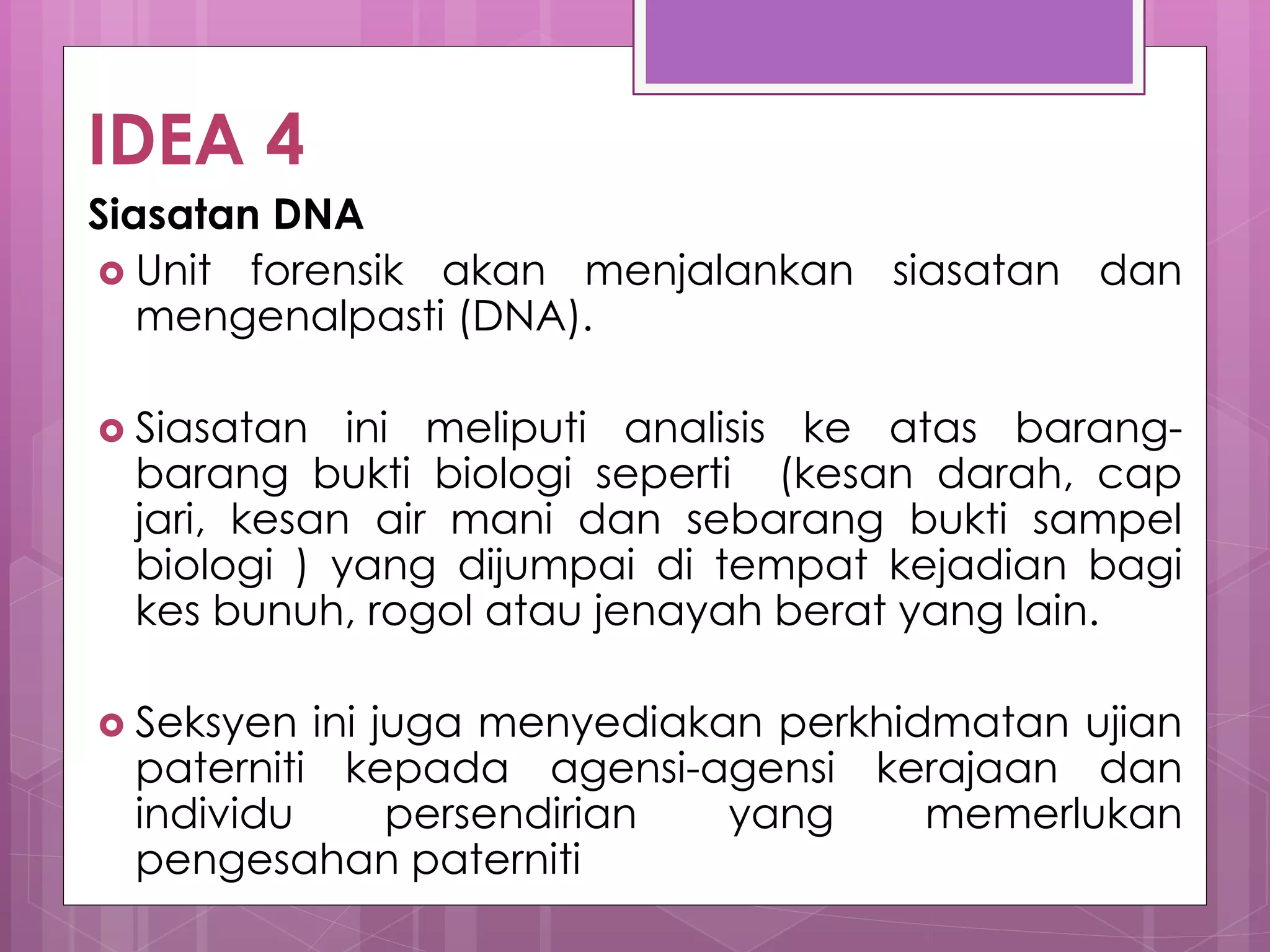 IDEA 4

Siasatan DNA

Unit forensik akan menjalankan siasatan dan mengenalpasti (DNA).

Siasatan ini meliputi analisis ke atas barang-barang bukti biologi seperti (kesan darah, cap jari, kesan air mani dan sebarang bukti sampel biologi ) yang dijumpai di tempat kejadian bagi kes bunuh, rogol atau jenayah berat yang lain.

Seksyen ini juga menyediakan perkhidmatan ujian paterniti kepada agensi-agensi kerajaan dan individu persendirian yang memerlukan pengesahan paterniti